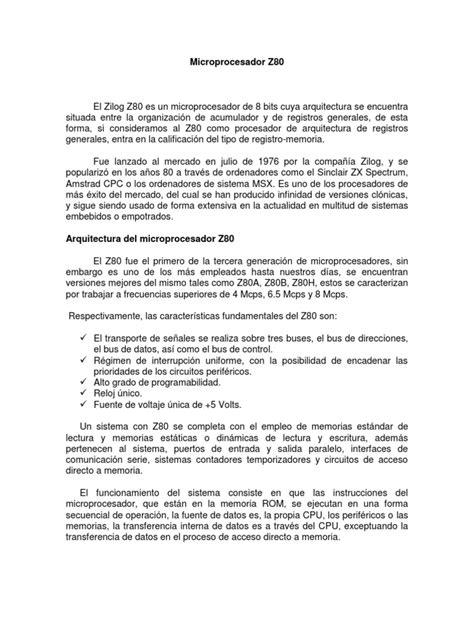 Microprocesador Z80

El Zilog Z80 es un microprocesador de 8 bits cuya arquitectura se encuentra situada entre la organización de acumulador y de registros generales, de esta forma, si consideramos al Z80 como procesador de arquitectura de registros generales, entra en la calificación del tipo de registro-memoria.

Fue lanzado al mercado en julio de 1976 por la compañía Zilog, y se popularizó en los años 80 a través de ordenadores como el Sinclair ZX Spectrum, Amstrad CPC o los ordenadores de sistema MSX. Es uno de los procesadores de más éxito del mercado, del cual se han producido infinidad de versiones clónicas, y sigue siendo usado de forma extensiva en la actualidad en multitud de sistemas embebidos o empotrados.

Arquitectura del microprocesador Z80

El Z80 fue el primero de la tercera generación de microprocesadores, sin embargo es uno de los más empleados hasta nuestros días, se encuentran versiones mejores del mismo tales como Z80A, Z80B, Z80H, estos se caracterizan por trabajar a frecuencias superiores de 4 Mcps, 6.5 Mcps y 8 Mcps.

Respectivamente, las características fundamentales del Z80 son:

✓ El transporte de señales se realiza sobre tres buses, el bus de direcciones, el bus de datos, así como el bus de control.
✓ Régimen de interrupción uniforme, con la posibilidad de encadenar las prioridades de los circuitos periféricos.
✓ Alto grado de programabilidad.
✓ Reloj único.
✓ Fuente de voltaje única de +5 Volts.

Un sistema con Z80 se completa con el empleo de memorias estándar de lectura y memorias estáticas o dinámicas de lectura y escritura, además pertenecen al sistema, puertos de entrada y salida paralelo, interfaces de comunicación serie, sistemas contadores temporizadores y circuitos de acceso directo a memoria.

El funcionamiento del sistema consiste en que las instrucciones del microprocesador, que están en la memoria ROM, se ejecutan en una forma secuencial de operación, la fuente de datos es, la propia CPU, los periféricos o las memorias, la transferencia interna de datos es a través del CPU, exceptuando la transferencia de datos en el proceso de acceso directo a memoria.